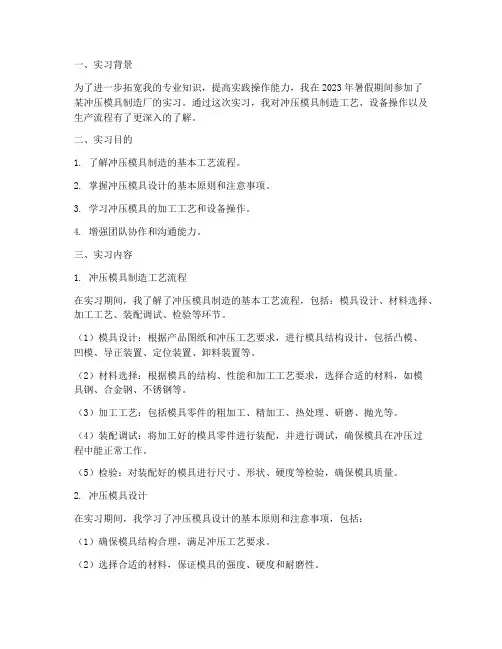 一、实习背景

为了进一步拓宽我的专业知识，提高实践操作能力，我在2023年暑假期间参加了某冲压模具制造厂的实习。通过这次实习，我对冲压模具制造工艺、设备操作以及生产流程有了更深入的了解。

二、实习目的

1. 了解冲压模具制造的基本工艺流程。

2. 掌握冲压模具设计的基本原则和注意事项。

3. 学习冲压模具的加工工艺和设备操作。

4. 增强团队协作和沟通能力。

三、实习内容

1. 冲压模具制造工艺流程

在实习期间，我了解了冲压模具制造的基本工艺流程，包括：模具设计、材料选择、加工工艺、装配调试、检验等环节。

（1）模具设计：根据产品图纸和冲压工艺要求，进行模具结构设计，包括凸模、凹模、导正装置、定位装置、卸料装置等。

（2）材料选择：根据模具的结构、性能和加工工艺要求，选择合适的材料，如模具钢、合金钢、不锈钢等。

（3）加工工艺：包括模具零件的粗加工、精加工、热处理、研磨、抛光等。

（4）装配调试：将加工好的模具零件进行装配，并进行调试，确保模具在冲压过程中能正常工作。

（5）检验：对装配好的模具进行尺寸、形状、硬度等检验，确保模具质量。

2. 冲压模具设计

在实习期间，我学习了冲压模具设计的基本原则和注意事项，包括：

（1）确保模具结构合理，满足冲压工艺要求。

（2）选择合适的材料，保证模具的强度、硬度和耐磨性。